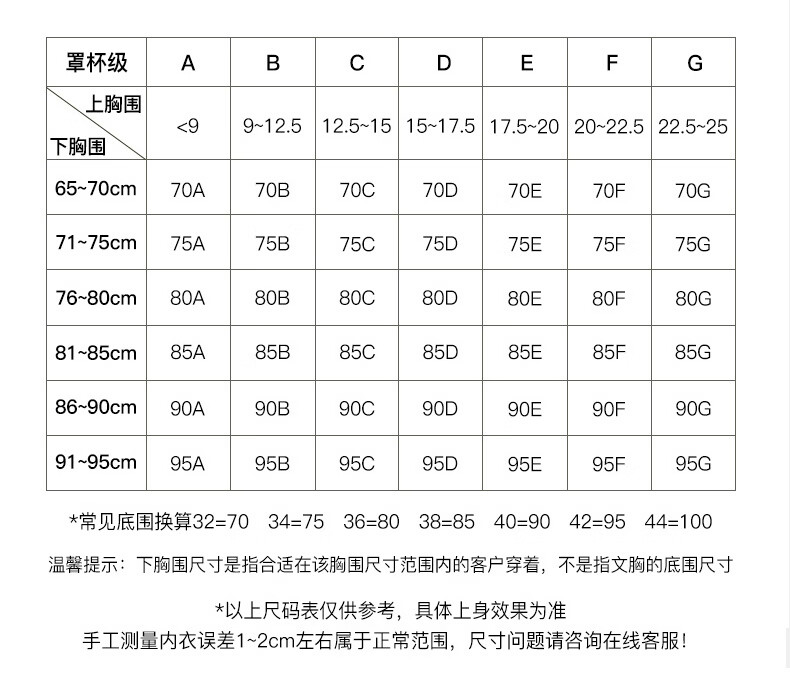 | 罩杯级 | A | B | C | D | E | F | G |
|---|---|---|---|---|---|---|---|
| 上胸围 下胸围 | <9 | 9~12.5 | 12.5~15 | 15~17.5 | 17.5~20 | 20~22.5 | 22.5~25 |
| 65~70cm | 70A | 70B | 70C | 70D | 70E | 70F | 70G |
| 71~75cm | 75A | 75B | 75C | 75D | 75E | 75F | 75G |
| 76~80cm | 80A | 80B | 80C | 80D | 80E | 80F | 80G |
| 81~85cm | 85A | 85B | 85C | 85D | 85E | 85F | 85G |
| 86~90cm | 90A | 90B | 90C | 90D | 90E | 90F | 90G |
| 91~95cm | 95A | 95B | 95C | 95D | 95E | 95F | 95G |

*常见底围换算32=70 34=75 36=80 38=85 40=90 42=95 44=100

温馨提示：下胸围尺寸是指合适在该胸围尺寸范围内的客户穿着，不是指文胸的底围尺寸

*以上尺码表仅供参考，具体上身效果为准
手工测量内衣误差1~2cm左右属于正常范围，尺寸问题请咨询在线客服！